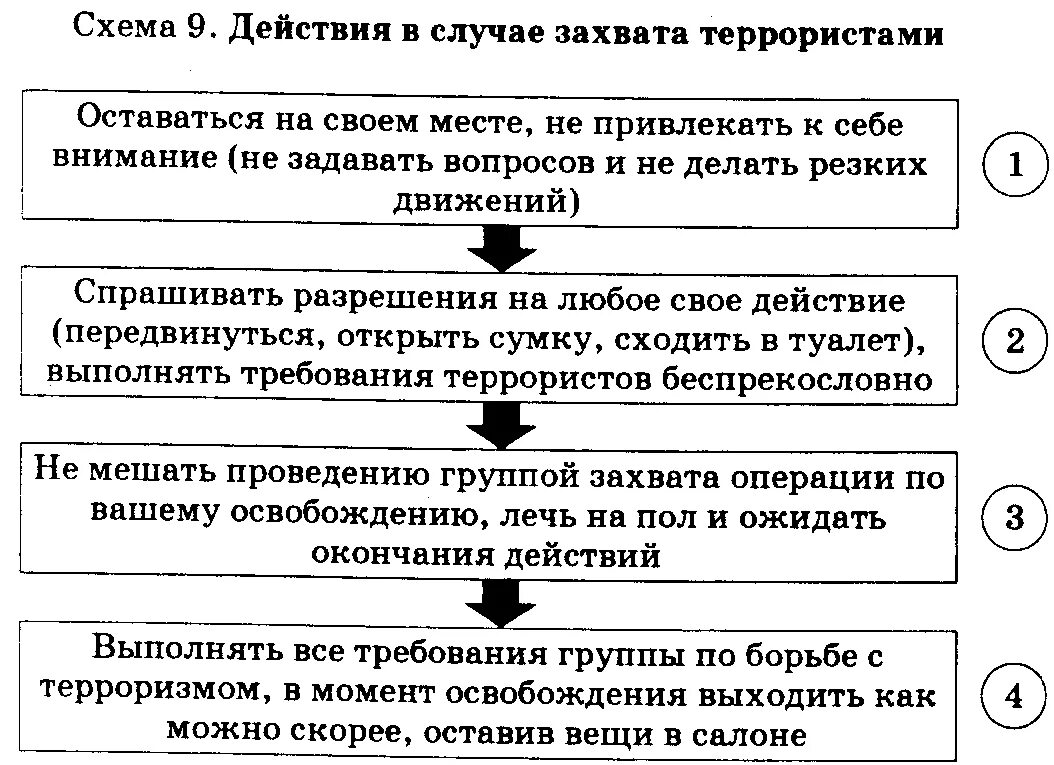 Схема 9. Действия в случае захвата террористами

Оставаться на своем месте, не привлекать к себе внимание (не задавать вопросов и не делать резких движений)

1

Спрашивать разрешения на любое свое действие (передвинуться, открыть сумку, сходить в туалет), выполнять требования террористов беспрекословно

2

Не мешать проведению группой захвата операции по вашему освобождению, лечь на пол и ожидать окончания действий

3

Выполнять все требования группы по борьбе с терроризмом, в момент освобождения выходить как можно скорее, оставив вещи в салоне

4